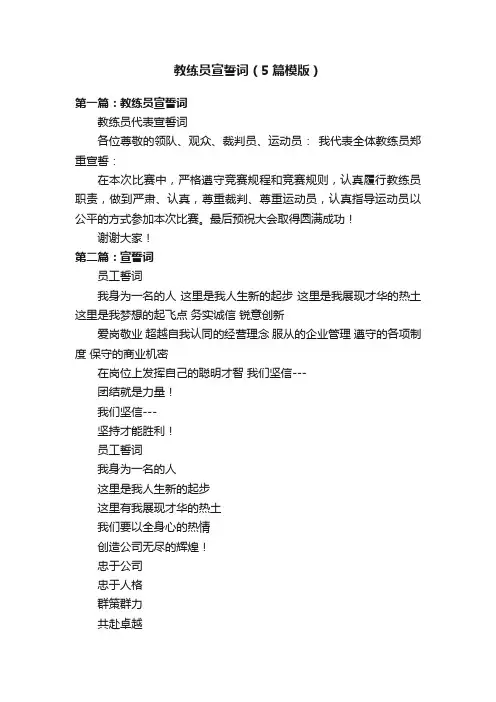 教练员宣誓词（5篇模版）

第一篇：教练员宣誓词

教练员代表宣誓词

各位尊敬的领队、观众、裁判员、运动员： 我代表全体教练员郑重宣誓：

在本次比赛中，严格遵守竞赛规程和竞赛规则，认真履行教练员职责，做到严肃、认真，尊重裁判、尊重运动员，认真指导运动员以公平的方式参加本次比赛。最后预祝大会取得圆满成功！

谢谢大家！

第二篇：宣誓词

员工誓词

我身为一名的人 这里是我人生新的起步 这里是我展现才华的热土 这里是我梦想的起飞点 务实诚信 锐意创新

爱岗敬业 超越自我认同的经营理念 服从的企业管理 遵守的各项制度 保守的商业机密

在岗位上发挥自己的聪明才智 我们坚信---

团结就是力量！

我们坚信---

坚持才能胜利！

员工誓词

我身为一名的人

这里是我人生新的起步

这里有我展现才华的热土

我们要以全身心的热情

创造公司无尽的辉煌！

忠于公司

忠于人格

群策群力

共赴卓越